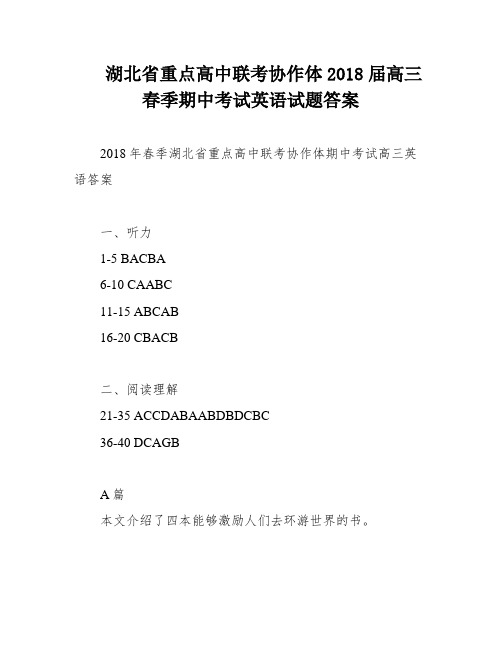 湖北省重点高中联考协作体 2018 届高三春季期中考试英语试题答案

2018 年春季湖北省重点高中联考协作体期中考试高三英语答案

一、听力

1-5 BACBA

6-10 CAABC

11-15 ABCAB

16-20 CBACB

二、阅读理解

21-35 ACCDABAABDBDCBC

36-40 DCAGB

A 篇

本文介绍了四本能够激励人们去环游世界的书。